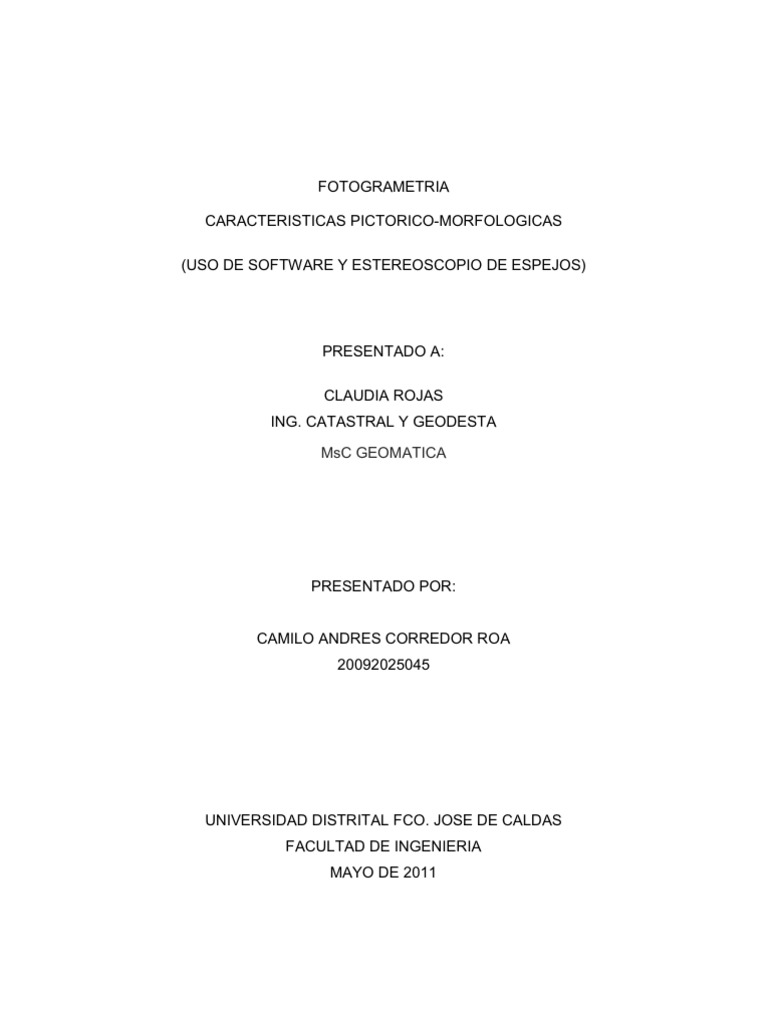 FOTOGRAMETRIA

CARACTERISTICAS PICTORICO-MORFOLOGICAS

(USO DE SOFTWARE Y ESTEREOSCOPIO DE ESPEJOS)

PRESENTADO A:

CLAUDIA ROJAS
ING. CATASTRAL Y GEODESTA
MsC GEOMATICA

PRESENTADO POR:

CAMILO ANDRES CORREDOR ROA
20092025045

UNIVERSIDAD DISTRITAL FCO. JOSE DE CALDAS
FACULTAD DE INGENIERIA
MAYO DE 2011